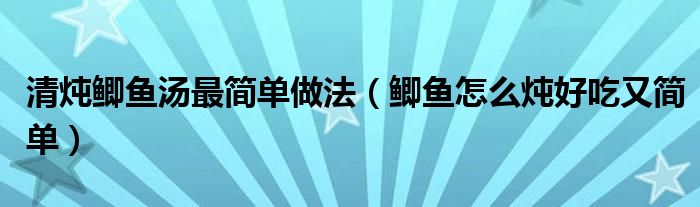 清炖鲫鱼汤最简单做法（鲫鱼怎么炖好吃又简单）